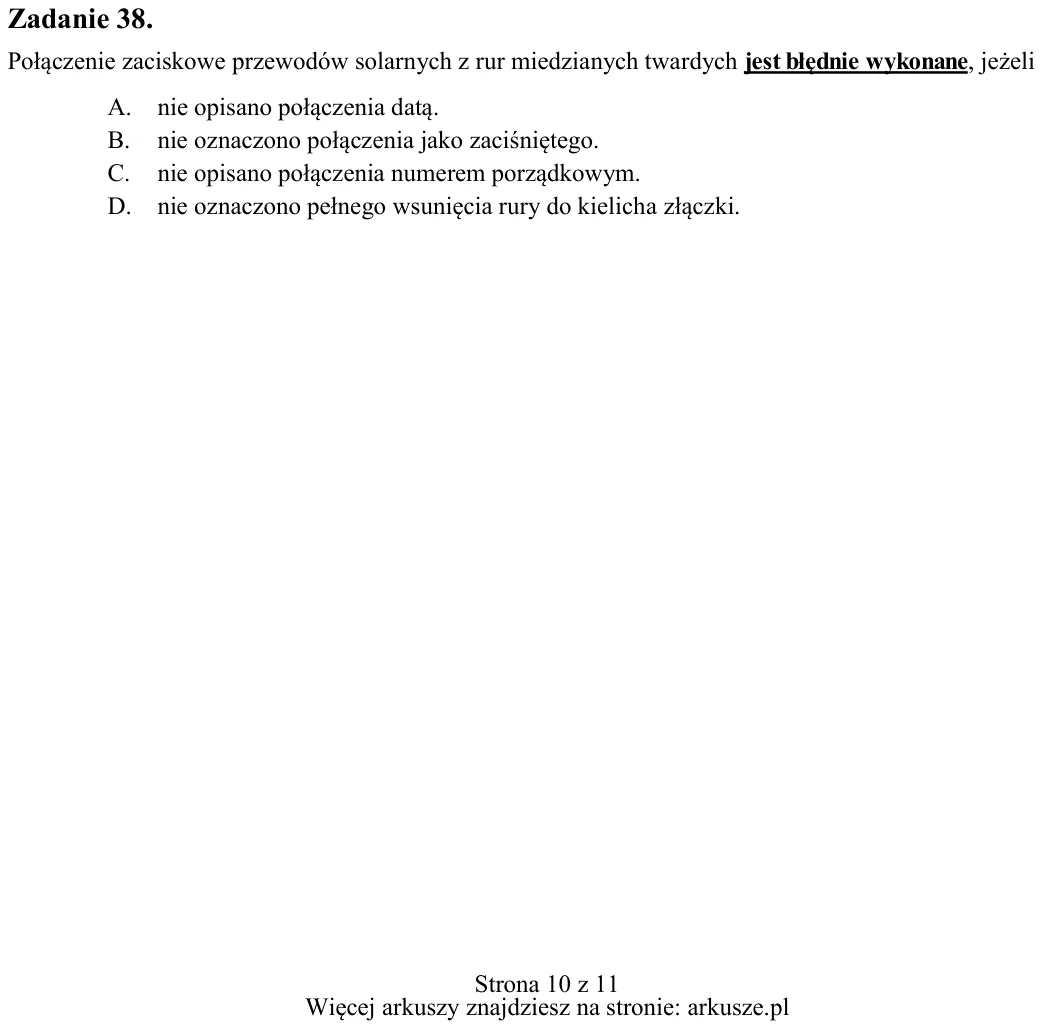 Zadanie 38.

Połączenie zaciskowe przewodów solarnych z rur miedzianych twardych jest błędnie wykonane, jeżeli

A. nie opisano połączenia datą.
B. nie oznaczono połączenia jako zaciśniętego.
C. nie opisano połączenia numerem porządkowym.
D. nie oznaczono pełnego wsunięcia rury do kielicha złączki.

Strona 10 z 11
Więcej arkuszy znajdziesz na stronie: arkusze.pl